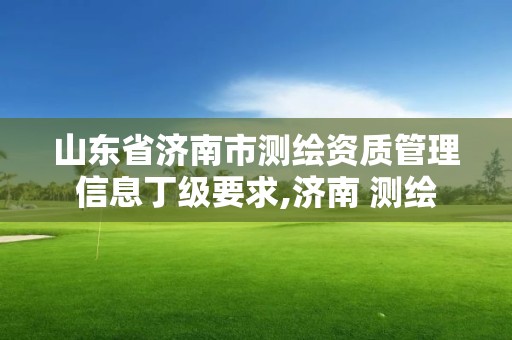 山东省济南市测绘资质管理信息丁级要求,济南 测绘